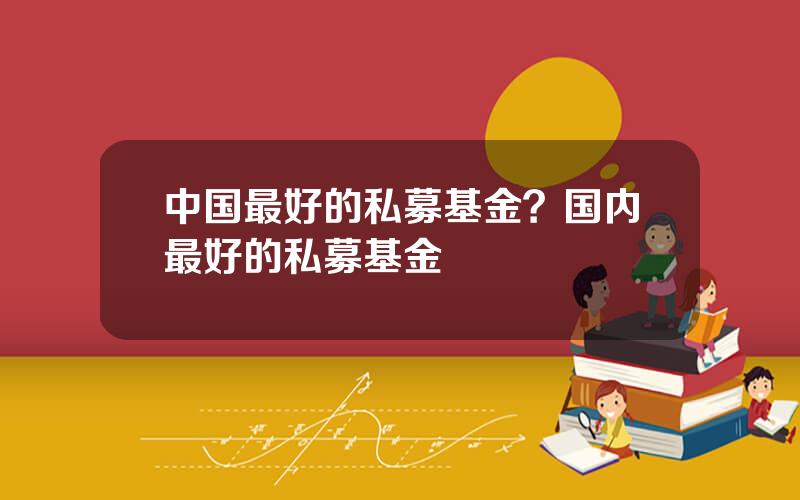 中国最好的私募基金？国内最好的私募基金